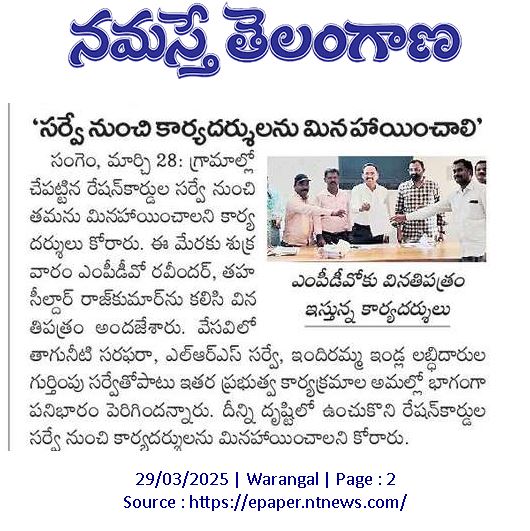 నమస్తే తెలంగాణ

'సర్వే నుంచి కార్యదర్శులను మినహాయించాలి'

సంగెం, మార్చి 28: గ్రామాల్లో చేపట్టిన రేషన్‌కార్డుల సర్వే నుంచి తమను మినహాయించాలని కార్యదర్శులు కోరారు. ఈ మేరకు శుక్రవారం ఎంపీడీవో రవీందర్, తహసీల్దార్ రాజ్‌కుమార్‌ను కలిసి వినతిపత్రం అందజేశారు. వేసవిలో తాగునీటి సరఫరా, ఎల్ఆర్ఎస్ సర్వే, ఇందిరమ్మ ఇండ్ల లబ్ధిదారుల గుర్తింపు సర్వేతోపాటు ఇతర ప్రభుత్వ కార్యక్రమాల అమల్లో భాగంగా పనిభారం పెరిగిందన్నారు. దీన్ని దృష్టిలో ఉంచుకొని రేషన్‌కార్డుల సర్వే నుంచి కార్యదర్శులను మినహాయించాలని కోరారు.

ఎంపీడీవోకు వినతిపత్రం ఇస్తున్న కార్యదర్శులు

29/03/2025 | Warangal | Page : 2
Source : https://epaper.ntnews.com/